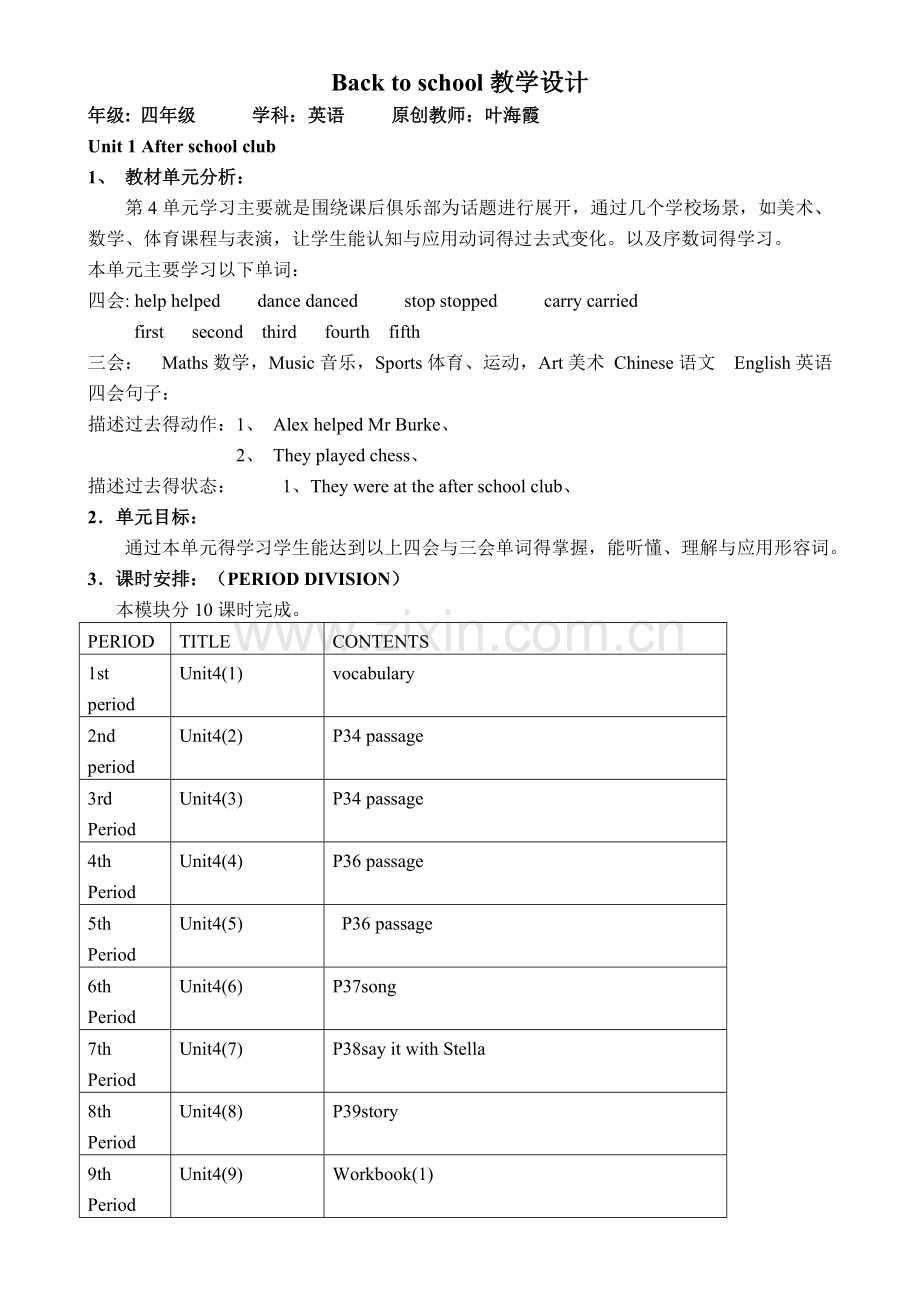 Back to school 教学设计

年级: 四年级　　学科：英语　　原创教师：叶海霞

Unit 1 After school club

1、 教材单元分析：

第 4 单元学习主要就是围绕课后俱乐部为话题进行展开，通过几个学校场景，如美术、数学、体育课程与表演，让学生能认知与应用动词得过去式变化。以及序数词得学习。

本单元主要学习以下单词：

四会: help helped　dance danced　stop stopped　carry carried
first　second　third　fourth　fifth

三会：　Maths 数学，Music 音乐，Sports 体育、运动，Art 美术 Chinese 语文　English 英语

四会句子：

描述过去得动作：1、 Alex helped Mr Burke、
2、 They played chess、

描述过去得状态：　1、They were at the after school club、

2．单元目标：

通过本单元得学习学生能达到以上四会与三会单词得掌握，能听懂、理解与应用形容词。

3．课时安排：（PERIOD DIVISION）

本模块分 10 课时完成。

www.zixin.com.cn

| PERIOD | TITLE | CONTENTS |
|---|---|---|
| 1st period | Unit4(1) | vocabulary |
| 2nd period | Unit4(2) | P34 passage |
| 3rd Period | Unit4(3) | P34 passage |
| 4th Period | Unit4(4) | P36 passage |
| 5th Period | Unit4(5) | P36 passage |
| 6th Period | Unit4(6) | P37song |
| 7th Period | Unit4(7) | P38say it with Stella |
| 8th Period | Unit4(8) | P39story |
| 9th Period | Unit4(9) | Workbook(1) |